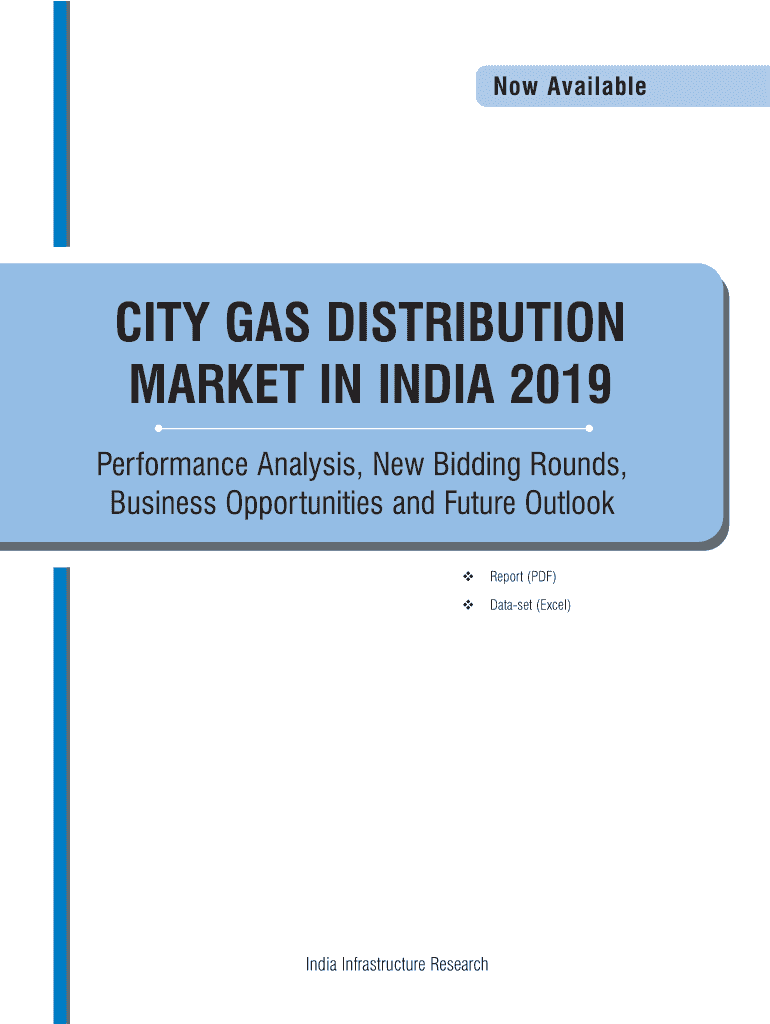 Now Available

CITY GAS DISTRIBUTION MARKET IN INDIA 2019

Performance Analysis, New Bidding Rounds, Business Opportunities and Future Outlook

❖ Report (PDF)
❖ Data-set (Excel)

India Infrastructure Research